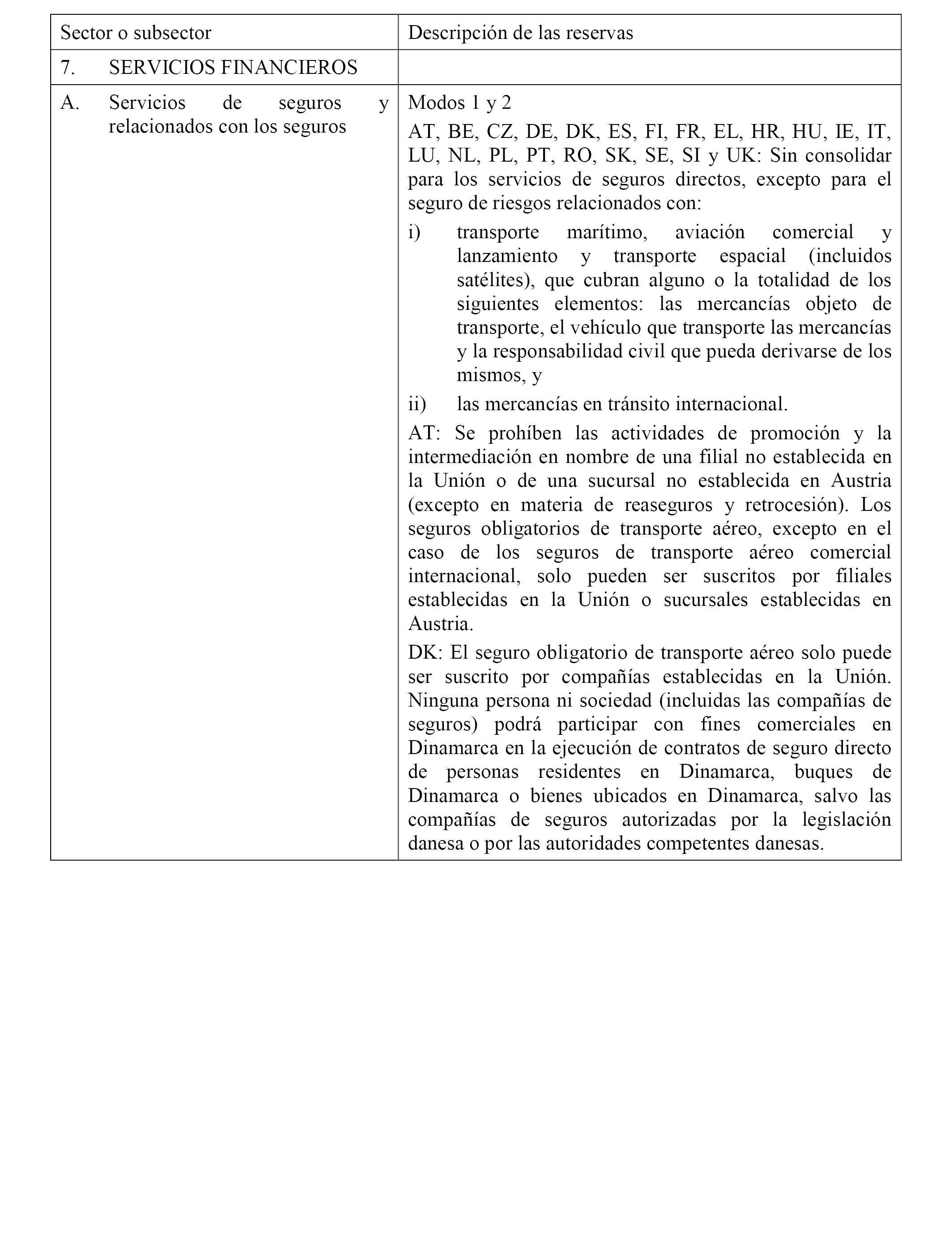 | Sector o subsector | Descripción de las reservas |
|---|---|
| 7. SERVICIOS FINANCIEROS | |
| A. Servicios de seguros y relacionados con los seguros | Modos 1 y 2<br>AT, BE, CZ, DE, DK, ES, FI, FR, EL, HR, HU, IE, IT, LU, NL, PL, PT, RO, SK, SE, SI y UK: Sin consolidar para los servicios de seguros directos, excepto para el seguro de riesgos relacionados con:<br>i) transporte marítimo, aviación comercial y lanzamiento y transporte espacial (incluidos satélites), que cubran alguno o la totalidad de los siguientes elementos: las mercancías objeto de transporte, el vehículo que transporte las mercancías y la responsabilidad civil que pueda derivarse de los mismos, y<br>ii) las mercancías en tránsito internacional.<br>AT: Se prohíben las actividades de promoción y la intermediación en nombre de una filial no establecida en la Unión o de una sucursal no establecida en Austria (excepto en materia de reaseguros y retrocesión). Los seguros obligatorios de transporte aéreo, excepto en el caso de los seguros de transporte aéreo comercial internacional, solo pueden ser suscritos por filiales establecidas en la Unión o sucursales establecidas en Austria.<br>DK: El seguro obligatorio de transporte aéreo solo puede ser suscrito por compañías establecidas en la Unión. Ninguna persona ni sociedad (incluidas las compañías de seguros) podrá participar con fines comerciales en Dinamarca en la ejecución de contratos de seguro directo de personas residentes en Dinamarca, buques de Dinamarca o bienes ubicados en Dinamarca, salvo las compañías de seguros autorizadas por la legislación danesa o por las autoridades competentes danesas. |